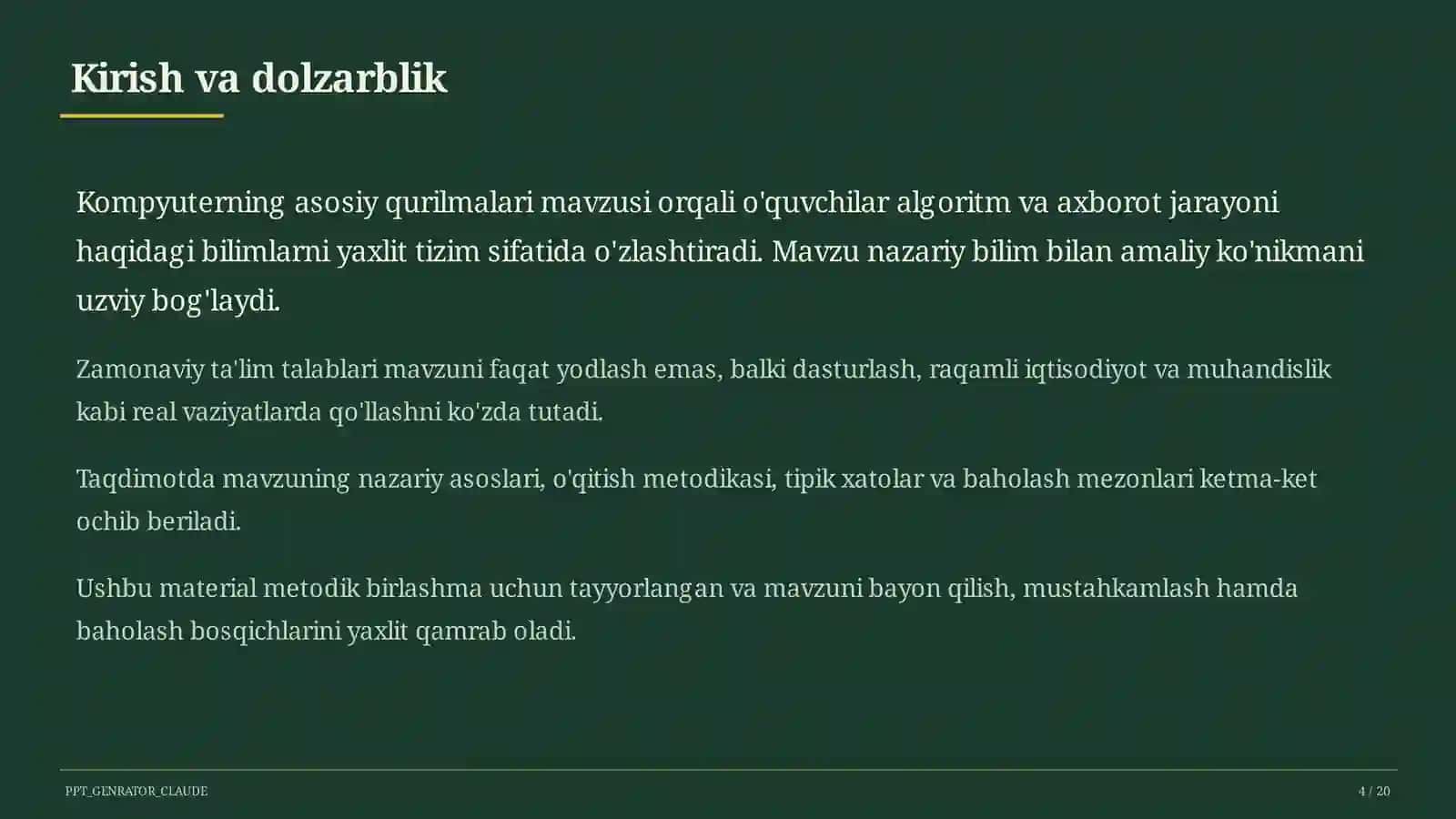 Kirish va dolzarblik

Kompyuterning asosiy qurilmalari mavzusi orqali o'quvchilar algoritm va axborot jarayoni haqidagi bilimlarni yaxlit tizim sifatida o'zlashtiradi. Mavzu nazariy bilim bilan amaliy ko'nikmani uzviy bog'laydi.

Zamonaviy ta'lim talablari mavzuni faqat yodlash emas, balki dasturlash, raqamli iqtisodiyot va muhandislik kabi real vaziyatlarda qo'llashni ko'zda tutadi.

Taqdimotda mavzuning nazariy asoslari, o'qitish metodikasi, tipik xatolar va baholash mezonlari ketma-ket ochib beriladi.

Ushbu material metodik birlashma uchun tayyorlangan va mavzuni bayon qilish, mustahkamlash hamda baholash bosqichlarini yaxlit qamrab oladi.

PPT_GENRATOR_CLAUDE

4 / 20